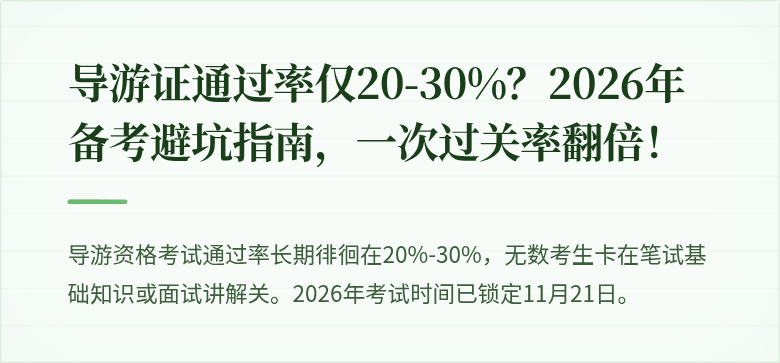 导游证通过率仅20-30%？2026年备考避坑指南，一次过关率翻倍！

导游资格考试通过率长期徘徊在20%-30%，无数考生卡在笔试基础知识或面试讲解关。2026年考试时间已锁定11月21日。